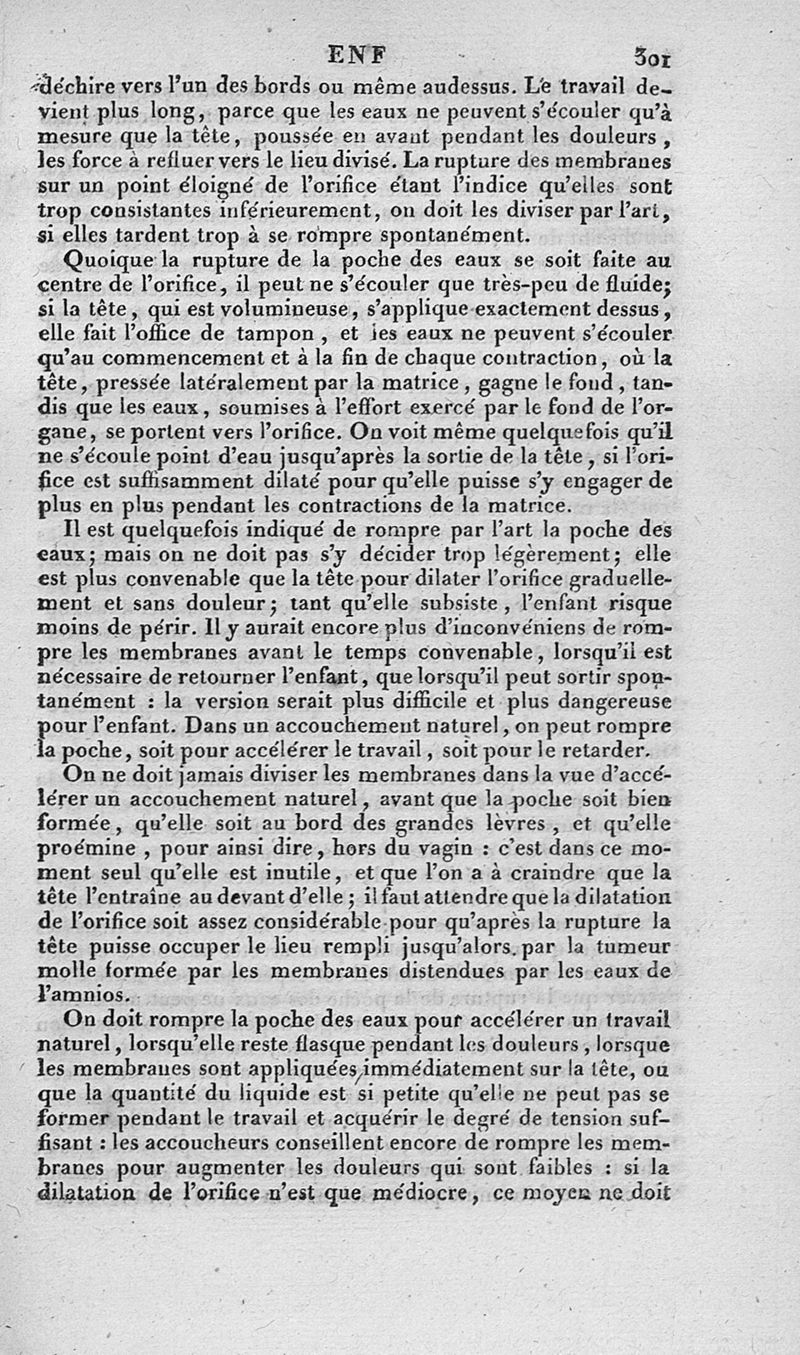 ENF 301

déchire vers l'un des bords ou même audessus. Le travail devient plus long, parce que les eaux ne peuvent s'écouler qu'à mesure que la tête, poussée en avant pendant les douleurs, les force à refluer vers le lieu divisé. La rupture des membranes sur un point éloigné de l'orifice étant l'indice qu'elles sont trop consistantes inférieurement, on doit les diviser par l'art, si elles tardent trop à se rompre spontanément.

Quoique la rupture de la poche des eaux se soit faite au centre de l'orifice, il peut ne s'écouler que très-peu de fluide; si la tête, qui est volumineuse, s'applique exactement dessus, elle fait l'office de tampon, et les eaux ne peuvent s'écouler qu'au commencement et à la fin de chaque contraction, où la tête, pressée latéralement par la matrice, gagne le fond, tandis que les eaux, soumises à l'effort exercé par le fond de l'organe, se portent vers l'orifice. On voit même quelquefois qu'il ne s'écoule point d'eau jusqu'après la sortie de la tête, si l'orifice est suffisamment dilaté pour qu'elle puisse s'y engager de plus en plus pendant les contractions de la matrice.

Il est quelquefois indiqué de rompre par l'art la poche des eaux; mais on ne doit pas s'y décider trop légèrement; elle est plus convenable que la tête pour dilater l'orifice graduellement et sans douleur; tant qu'elle subsiste, l'enfant risque moins de périr. Il y aurait encore plus d'inconvéniens de rompre les membranes avant le temps convenable, lorsqu'il est nécessaire de retourner l'enfant, que lorsqu'il peut sortir spontanément : la version serait plus difficile et plus dangereuse pour l'enfant. Dans un accouchement naturel, on peut rompre la poche, soit pour accélérer le travail, soit pour le retarder.

On ne doit jamais diviser les membranes dans la vue d'accélérer un accouchement naturel, avant que la poche soit bien formée, qu'elle soit au bord des grandes lèvres, et qu'elle proémine, pour ainsi dire, hors du vagin : c'est dans ce moment seul qu'elle est inutile, et que l'on a à craindre que la tête l'entraîne au devant d'elle; il faut attendre que la dilatation de l'orifice soit assez considérable pour qu'après la rupture la tête puisse occuper le lieu rempli jusqu'alors par la tumeur molle formée par les membranes distendues par les eaux de l'amnios.

On doit rompre la poche des eaux pour accélérer un travail naturel, lorsqu'elle reste flasque pendant les douleurs, lorsque les membranes sont appliquées immédiatement sur la tête, ou que la quantité du liquide est si petite qu'elle ne peut pas se former pendant le travail et acquérir le degré de tension suffisant : les accoucheurs conseillent encore de rompre les membranes pour augmenter les douleurs qui sont faibles : si la dilatation de l'orifice n'est que médiocre, ce moyen ne doit